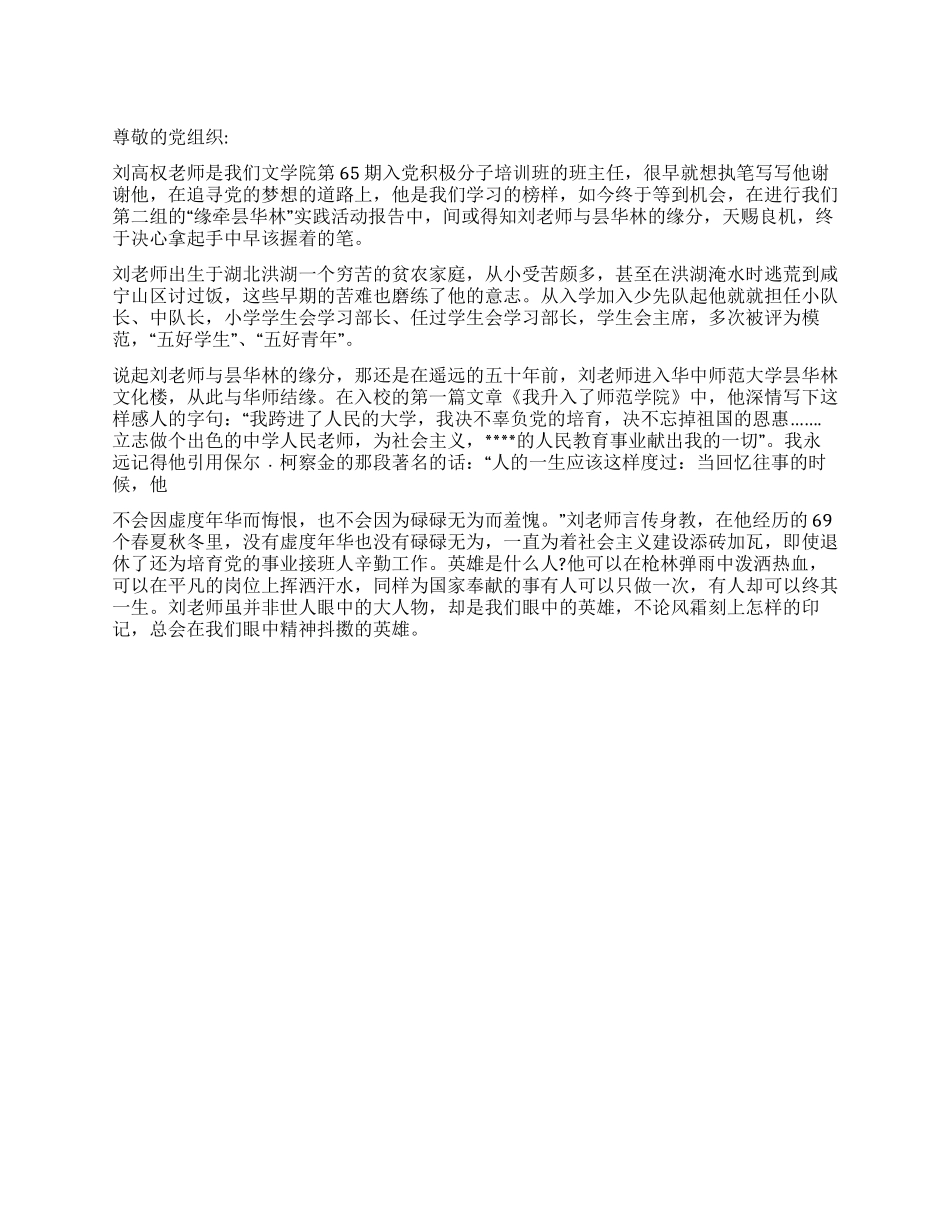 尊敬的党组织:

刘高权老师是我们文学院第 65 期入党积极分子培训班的班主任，很早就想执笔写写他谢谢他，在追寻党的梦想的道路上，他是我们学习的榜样，如今终于等到机会，在进行我们第二组的“缘牵昙华林”实践活动报告中，间或得知刘老师与昙华林的缘分，天赐良机，终于决心拿起手中早该握着的笔。

刘老师出生于湖北洪湖一个穷苦的贫农家庭，从小受苦颇多，甚至在洪湖淹水时逃荒到咸宁山区讨过饭，这些早期的苦难也磨练了他的意志。从入学加入少先队起他就就担任小队长、中队长，小学学生会学习部长、任过学生会学习部长，学生会主席，多次被评为模范，“五好学生”、“五好青年”。

说起刘老师与昙华林的缘分，那还是在遥远的五十年前，刘老师进入华中师范大学昙华林文化楼，从此与华师结缘。在入校的第一篇文章《我升入了师范学院》中，他深情写下这样感人的字句：“我跨进了人民的大学，我决不辜负党的培育，决不忘掉祖国的恩惠.......立志做个出色的中学人民老师，为社会主义，****的人民教育事业献出我的一切”。我永远记得他引用保尔．柯察金的那段著名的话：“人的一生应该这样度过：当回忆往事的时候，他

不会因虚度年华而悔恨，也不会因为碌碌无为而羞愧。”刘老师言传身教，在他经历的 69 个春夏秋冬里，没有虚度年华也没有碌碌无为，一直为着社会主义建设添砖加瓦，即使退休了还为培育党的事业接班人辛勤工作。英雄是什么人?他可以在枪林弹雨中泼洒热血，可以在平凡的岗位上挥洒汗水，同样为国家奉献的事有人可以只做一次，有人却可以终其一生。刘老师虽并非世人眼中的大人物，却是我们眼中的英雄，不论风霜刻上怎样的印记，总会在我们眼中精神抖擞的英雄。